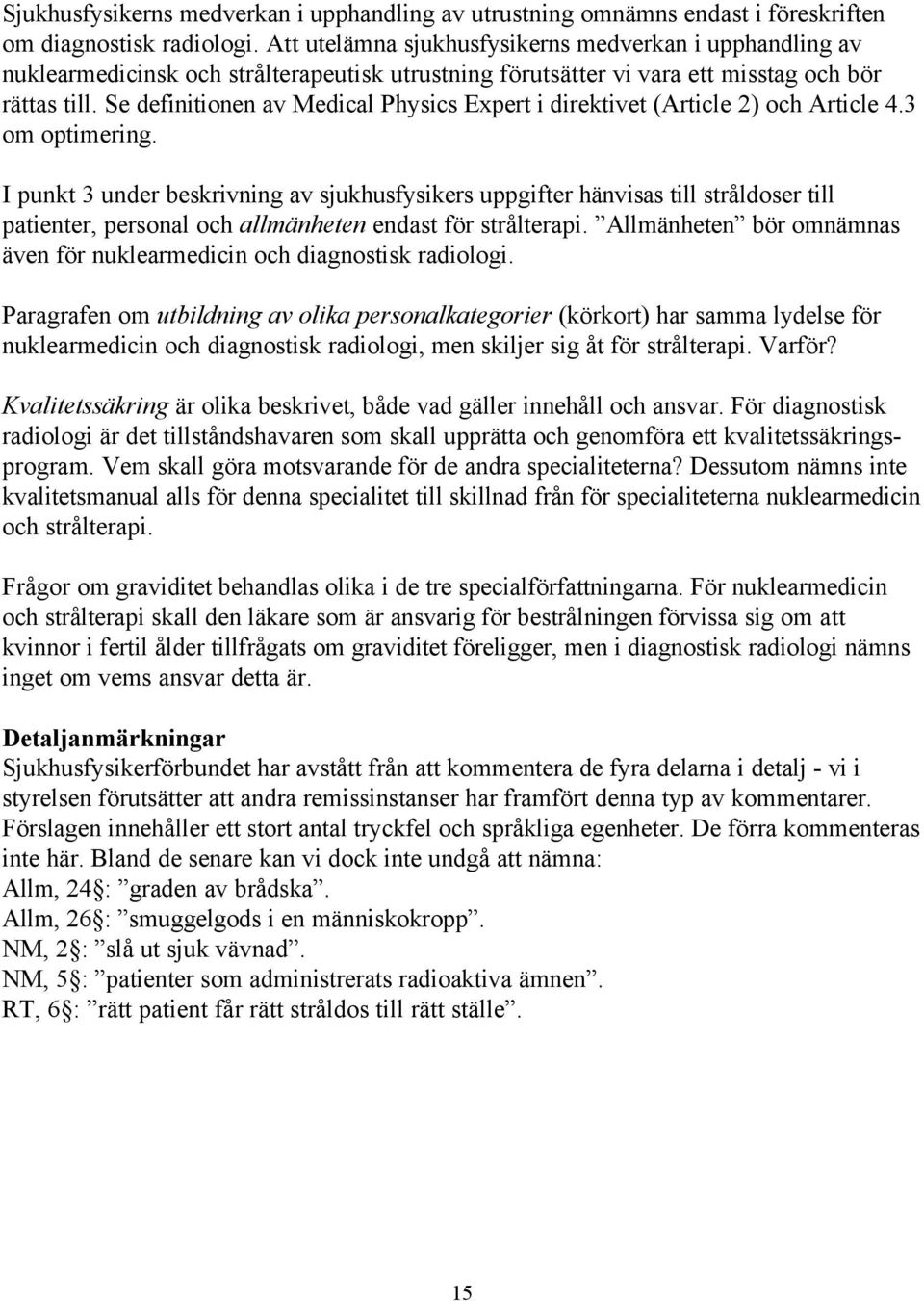 Sjukhusfysikerns medverkan i upphandling av utrustning omnämns endast i föreskriften om diagnostisk radiologi. Att utelämna sjukhusfysikerns medverkan i upphandling av nuklearmedicinsk och strålterapeutisk utrustning förutsätter vi vara ett misstag och bör rättas till. Se definitionen av Medical Physics Expert i direktivet (Article 2) och Article 4.3 om optimering.

I punkt 3 under beskrivning av sjukhusfysikers uppgifter hänvisas till stråldoser till patienter, personal och allmänheten endast för strålterapi. ”Allmänheten” bör omnämnas även för nuklearmedicin och diagnostisk radiologi.

Paragrafen om utbildning av olika personalkategorier (körkort) har samma lydelse för nuklearmedicin och diagnostisk radiologi, men skiljer sig åt för strålterapi. Varför?

Kvalitetssäkring är olika beskrivet, både vad gäller innehåll och ansvar. För diagnostisk radiologi är det tillståndshavaren som skall upprätta och genomföra ett kvalitetssäkringsprogram. Vem skall göra motsvarande för de andra specialiteterna? Dessutom nämns inte kvalitetsmanual alls för denna specialitet till skillnad från för specialiteterna nuklearmedicin och strålterapi.

Frågor om graviditet behandlas olika i de tre specialförfattningarna. För nuklearmedicin och strålterapi skall den läkare som är ansvarig för bestrålningen förvissa sig om att kvinnor i fertil ålder tillfrågats om graviditet föreligger, men i diagnostisk radiologi nämns inget om vems ansvar detta är.

Detaljanmärkningar
Sjukhusfysikerförbundet har avstått från att kommentera de fyra delarna i detalj - vi i styrelsen förutsätter att andra remissinstanser har framfört denna typ av kommentarer. Förslagen innehåller ett stort antal tryckfel och språkliga egenheter. De förra kommenteras inte här. Bland de senare kan vi dock inte undgå att nämna:
Allm, 24§: ”graden av brådska”.
Allm, 26§: ”smuggelgods i en människokropp”.
NM, 2§: ”slå ut sjuk vävnad”.
NM, 5§: ”patienter som administrerats radioaktiva ämnen”.
RT, 6§: ”rätt patient får rätt stråldos till rätt ställe”.

15